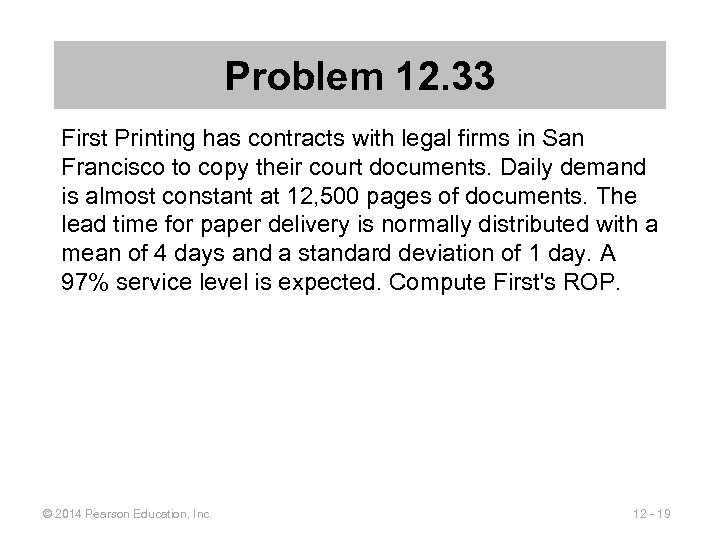 Problem 12.33

First Printing has contracts with legal firms in San Francisco to copy their court documents. Daily demand is almost constant at 12,500 pages of documents. The lead time for paper delivery is normally distributed with a mean of 4 days and a standard deviation of 1 day. A 97% service level is expected. Compute First's ROP.

© 2014 Pearson Education, Inc.

12 - 19